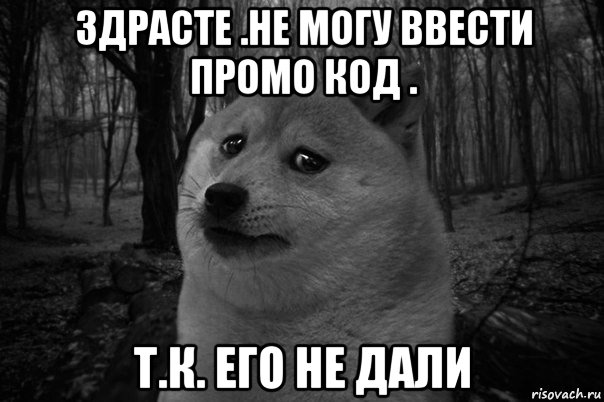 ЗДРАСТЕ .НЕ МОГУ ВВЕСТИ ПРОМО КОД .

Т.К. ЕГО НЕ ДАЛИ

risovach.ru